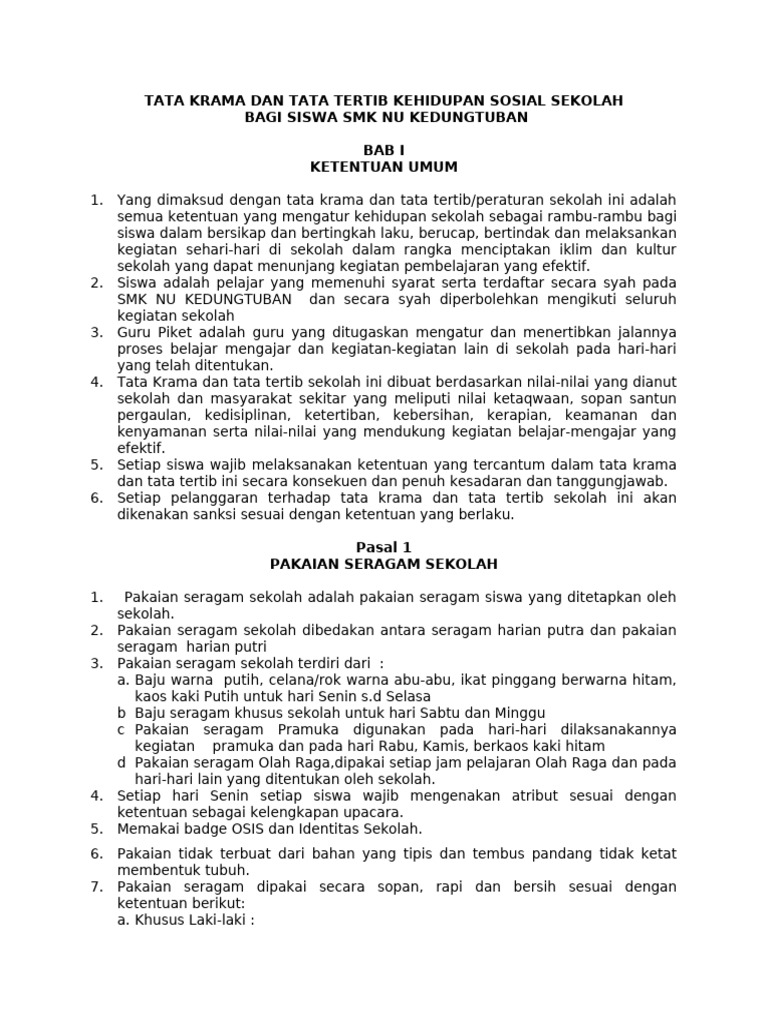 TATA KRAMA DAN TATA TERTIB KEHIDUPAN SOSIAL SEKOLAH
BAGI SISWA SMK NU KEDUNGTUBAN

BAB I
KETENTUAN UMUM

1. Yang dimaksud dengan tata krama dan tata tertib/peraturan sekolah ini adalah semua ketentuan yang mengatur kehidupan sekolah sebagai rambu-rambu bagi siswa dalam bersikap dan bertingkah laku, berucap, bertindak dan melaksankan kegiatan sehari-hari di sekolah dalam rangka menciptakan iklim dan kultur sekolah yang dapat menunjang kegiatan pembelajaran yang efektif.
2. Siswa adalah pelajar yang memenuhi syarat serta terdaftar secara syah pada SMK NU KEDUNGTUBAN dan secara syah diperbolehkan mengikuti seluruh kegiatan sekolah
3. Guru Piket adalah guru yang ditugaskan mengatur dan menertibkan jalannya proses belajar mengajar dan kegiatan-kegiatan lain di sekolah pada hari-hari yang telah ditentukan.
4. Tata Krama dan tata tertib sekolah ini dibuat berdasarkan nilai-nilai yang dianut sekolah dan masyarakat sekitar yang meliputi nilai ketaqwaan, sopan santun pergaulan, kedisiplinan, ketertiban, kebersihan, kerapian, keamanan dan kenyamanan serta nilai-nilai yang mendukung kegiatan belajar-mengajar yang efektif.
5. Setiap siswa wajib melaksanakan ketentuan yang tercantum dalam tata krama dan tata tertib ini secara konsekuen dan penuh kesadaran dan tanggungjawab.
6. Setiap pelanggaran terhadap tata krama dan tata tertib sekolah ini akan dikenakan sanksi sesuai dengan ketentuan yang berlaku.

Pasal 1
PAKAIAN SERAGAM SEKOLAH

1. Pakaian seragam sekolah adalah pakaian seragam siswa yang ditetapkan oleh sekolah.
2. Pakaian seragam sekolah dibedakan antara seragam harian putra dan pakaian seragam harian putri
3. Pakaian seragam sekolah terdiri dari :
a. Baju warna putih, celana/rok warna abu-abu, ikat pinggang berwarna hitam, kaos kaki Putih untuk hari Senin s.d Selasa
b Baju seragam khusus sekolah untuk hari Sabtu dan Minggu
c Pakaian seragam Pramuka digunakan pada hari-hari dilaksanakannya kegiatan pramuka dan pada hari Rabu, Kamis, berkaos kaki hitam
d Pakaian seragam Olah Raga,dipakai setiap jam pelajaran Olah Raga dan pada hari-hari lain yang ditentukan oleh sekolah.
4. Setiap hari Senin setiap siswa wajib mengenakan atribut sesuai dengan ketentuan sebagai kelengkapan upacara.
5. Memakai badge OSIS dan Identitas Sekolah.
6. Pakaian tidak terbuat dari bahan yang tipis dan tembus pandang tidak ketat membentuk tubuh.
7. Pakaian seragam dipakai secara sopan, rapi dan bersih sesuai dengan ketentuan berikut:
a. Khusus Laki-laki :